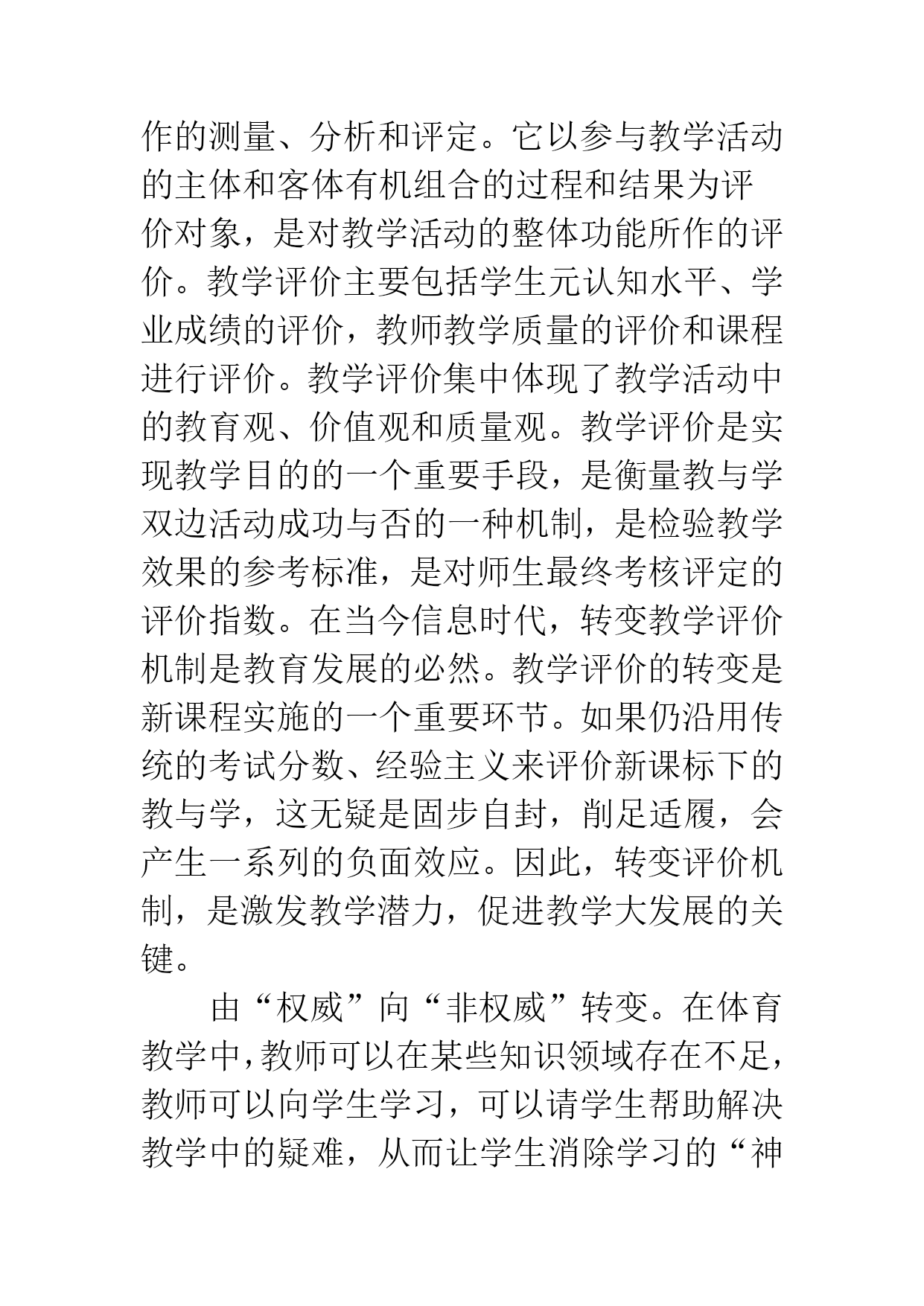 作的测量、分析和评定。它以参与教学活动的主体和客体有机组合的过程和结果为评价对象，是对教学活动的整体功能所作的评价。教学评价主要包括学生元认知水平、学业成绩的评价，教师教学质量的评价和课程进行评价。教学评价集中体现了教学活动中的教育观、价值观和质量观。教学评价是实现教学目的的一个重要手段，是衡量教与学双边活动成功与否的一种机制，是检验教学效果的参考标准，是对师生最终考核评定的评价指数。在当今信息时代，转变教学评价机制是教育发展的必然。教学评价的转变是新课程实施的一个重要环节。如果仍沿用传统的考试分数、经验主义来评价新课标下的教与学，这无疑是固步自封，削足适履，会产生一系列的负面效应。因此，转变评价机制，是激发教学潜力，促进教学大发展的关键。

由“权威”向“非权威”转变。在体育教学中，教师可以在某些知识领域存在不足，教师可以向学生学习，可以请学生帮助解决教学中的疑难，从而让学生消除学习的“神